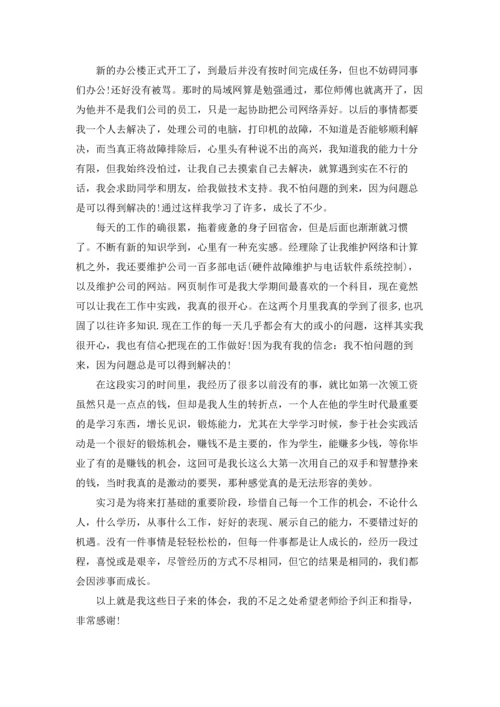 新的办公楼正式开工了，到最后并没有按时间完成任务，但也不妨碍同事们办公!还好没有被骂。那时的局域网算是勉强通过，那位师傅也就离开了，因为他并不是我们公司的员工，只是一起协助把公司网络弄好。以后的事情都要我一个人去解决了，处理公司的电脑，打印机的故障，不知道是否能够顺利解决，而当真正将故障排除后，心里头有种说不出的高兴，我知道我的能力十分有限，但我始终没怕过，让我自己去摸索自己去解决，就算遇到实在不行的话，我会求助同学和朋友，给我做技术支持。我不怕问题的到来，因为问题总是可以得到解决的!通过这样我学习了许多，成长了不少。

每天的工作的确很累，拖着疲惫的身子回宿舍，但是后面也渐渐就习惯了。不断有新的知识学到，心里有一种充实感。经理除了让我维护网络和计算机之外，我还要维护公司一百多部电话(硬件故障维护与电话软件系统控制)，以及维护公司的网站。网页制作可是我大学期间最喜欢的一个科目，现在竟然可以让我在工作中实践，我真的很开心。在这两个月里我真的学到了很多,也巩固了以往许多知识.现在工作的每一天几乎都会有大的或小的问题，这样其实我很开心，我也有信心把现在的工作做好!因为我有我的信念：我不怕问题的到来，因为问题总是可以得到解决的!

在这段实习的时间里，我经历了很多以前没有的事，就比如第一次领工资虽然只是一点点的钱，但却是我人生的转折点，一个人在他的学生时代最重要的是学习东西，增长见识，锻炼能力，尤其在大学学习时候，参于社会实践活动是一个很好的锻炼机会，赚钱不是主要的，作为学生，能赚多少钱，等你毕业了有的是赚钱的机会，这回可是我长这么大第一次用自己的双手和智慧挣来的钱，当时我真的是激动的要哭，那种感觉真的是无法形容的美妙。

实习是为将来打基础的重要阶段，珍惜自己每一个工作的机会，不论什么人，什么学历，从事什么工作，好好的表现、展示自己的能力，不要错过好的机遇。没有一件事情是轻轻松松的，但每一件事都是让人成长的，经历一段过程，喜悦或是艰辛，尽管经历的方式不尽相同，但它的结果是相同的，我们都会因涉事而成长。

以上就是我这些日子来的体会，我的不足之处希望老师给予纠正和指导，非常感谢!